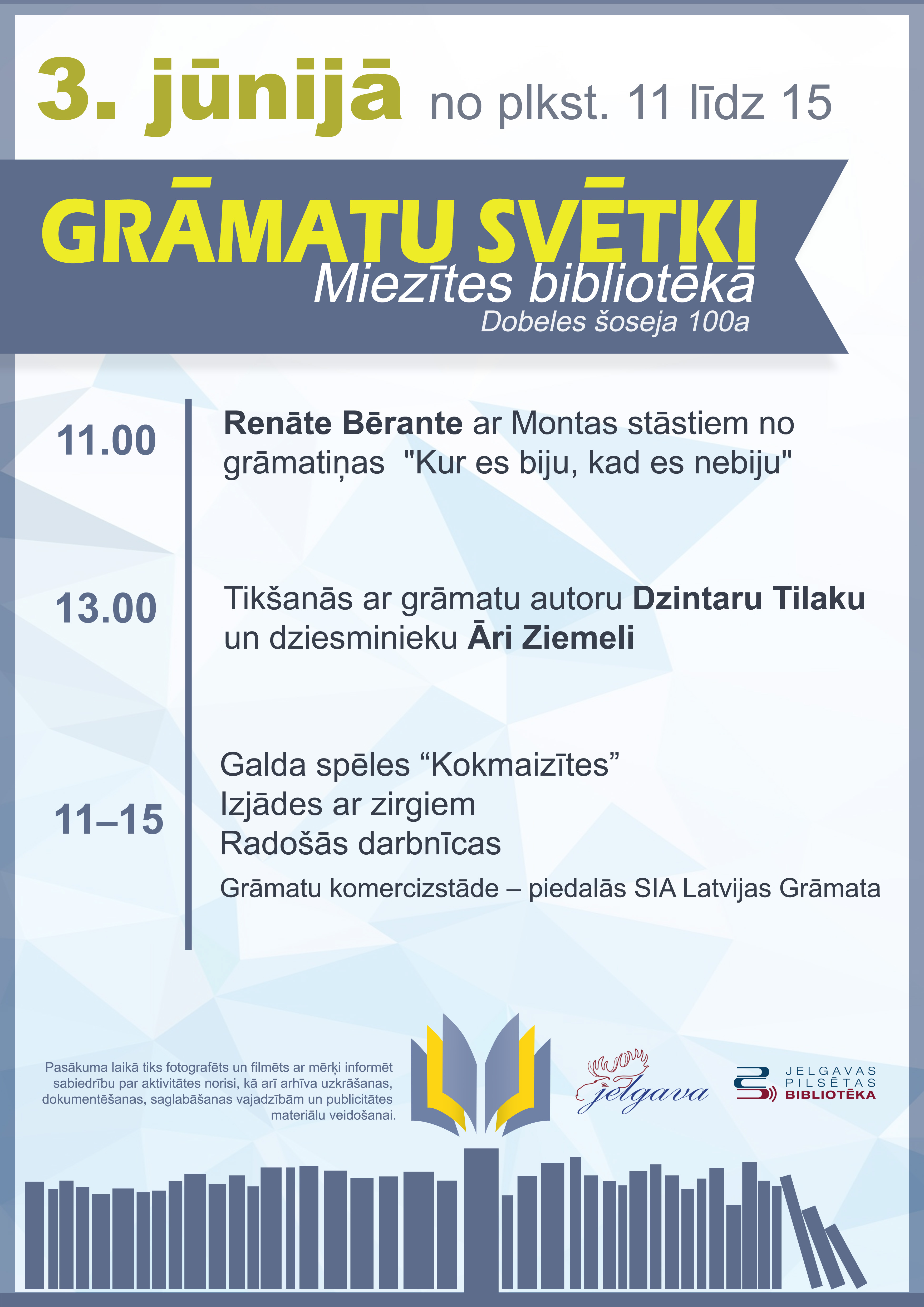 3. jūnijā no plkst. 11 līdz 15

GRĀMATU SVĒTKI
Miezītes bibliotēkā
Dobeles šoseja 100a

11.00 Renāte Bērante ar Montas stāstiem no grāmatiņas "Kur es biju, kad es nebiju"

13.00 Tikšanās ar grāmatu autoru Dzintaru Tilaku un dziesminieku Āri Ziemeli

11–15 Galda spēles “Kokmaizītes”
Izjādes ar zirgiem
Radošās darbnīcas
Grāmatu komercizstāde – piedalās SIA Latvijas Grāmata

Pasākuma laikā tiks fotografēts un filmēts ar mērķi informēt sabiedrību par aktivitātes norisi, kā arī arhīva uzkrāšanas, dokumentēšanas, saglabāšanas vajadzībām un publicitātes materiālu veidošanai.

jelgava

JELGAVAS PILSĒTAS BIBLIOTĒKA